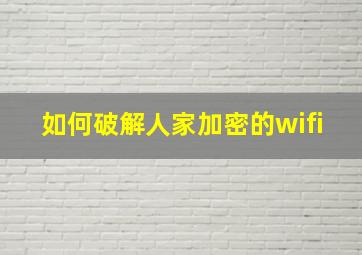 如何破解人家加密的wifi